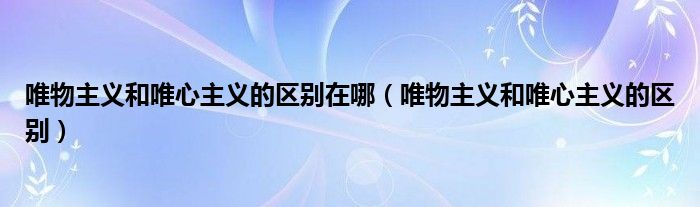 唯物主义和唯心主义的区别在哪（唯物主义和唯心主义的区别）